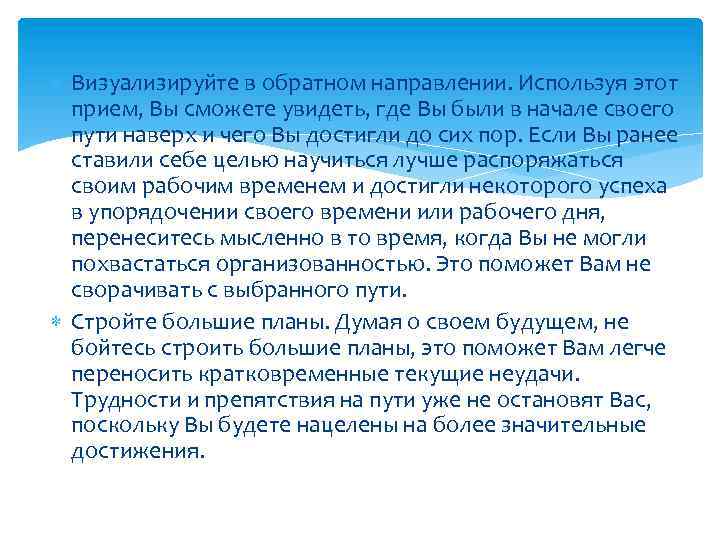 Визуализируйте в обратном направлении. Используя этот прием, Вы сможете увидеть, где Вы были в начале своего пути наверх и чего Вы достигли до сих пор. Если Вы ранее ставили себе целью научиться лучше распоряжаться своим рабочим временем и достигли некоторого успеха в упорядочении своего времени или рабочего дня, перенеситесь мысленно в то время, когда Вы не могли похвастаться организованностью. Это поможет Вам не сворачивать с выбранного пути.

Стройте большие планы. Думая о своем будущем, не бойтесь строить большие планы, это поможет Вам легче переносить кратковременные текущие неудачи. Трудности и препятствия на пути уже не остановят Вас, поскольку Вы будете нацелены на более значительные достижения.